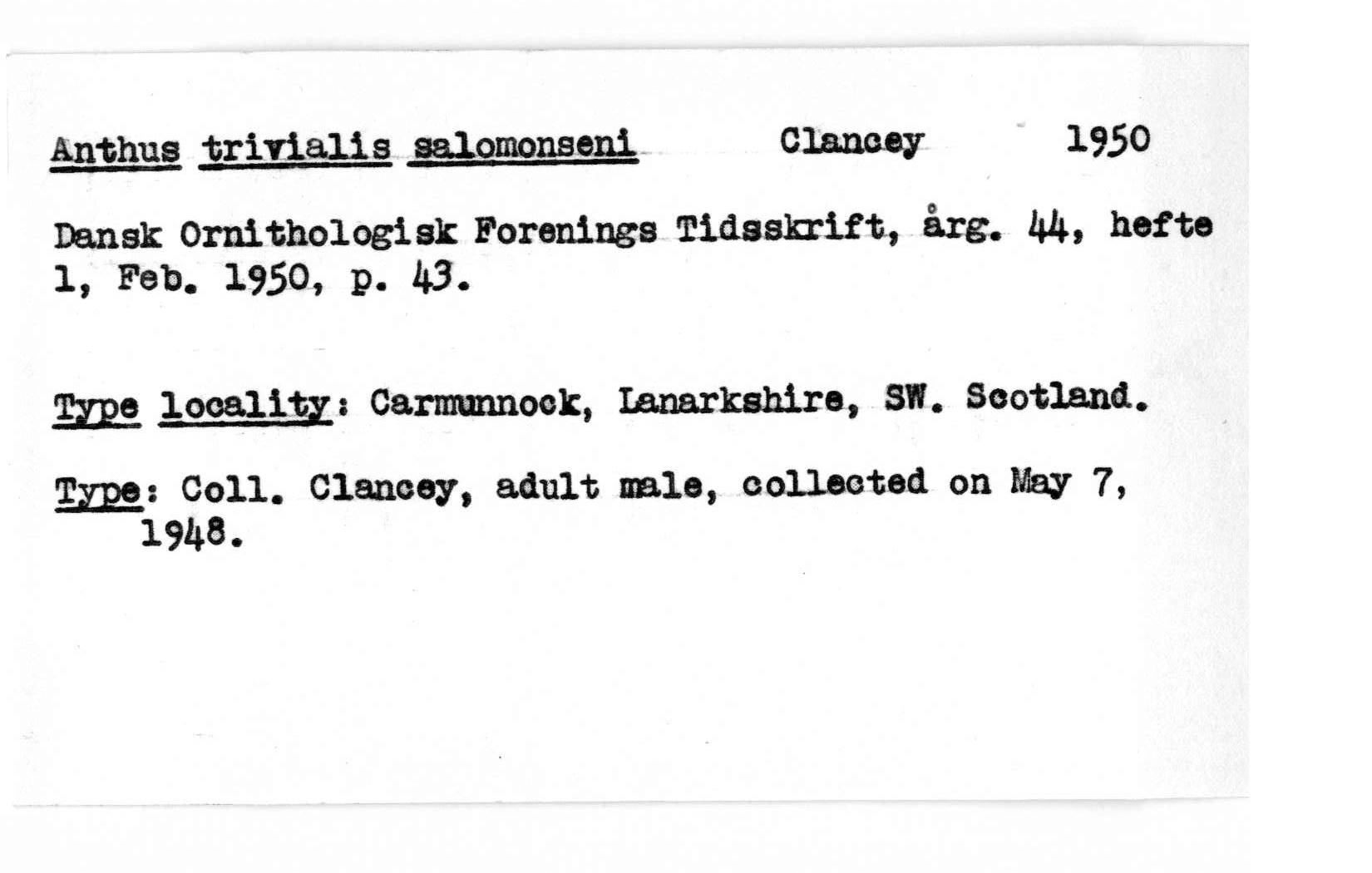 Anthus trivialis salomonseni Clancey 1950

Dansk Ornithologisk Forenings Tidsskrift, årg. 44, hefte 1, Feb. 1950, p. 43.

Type locality: Carmunnock, Lanarkshire, SW. Scotland.

Type: Coll. Clancey, adult male, collected on May 7, 1948.